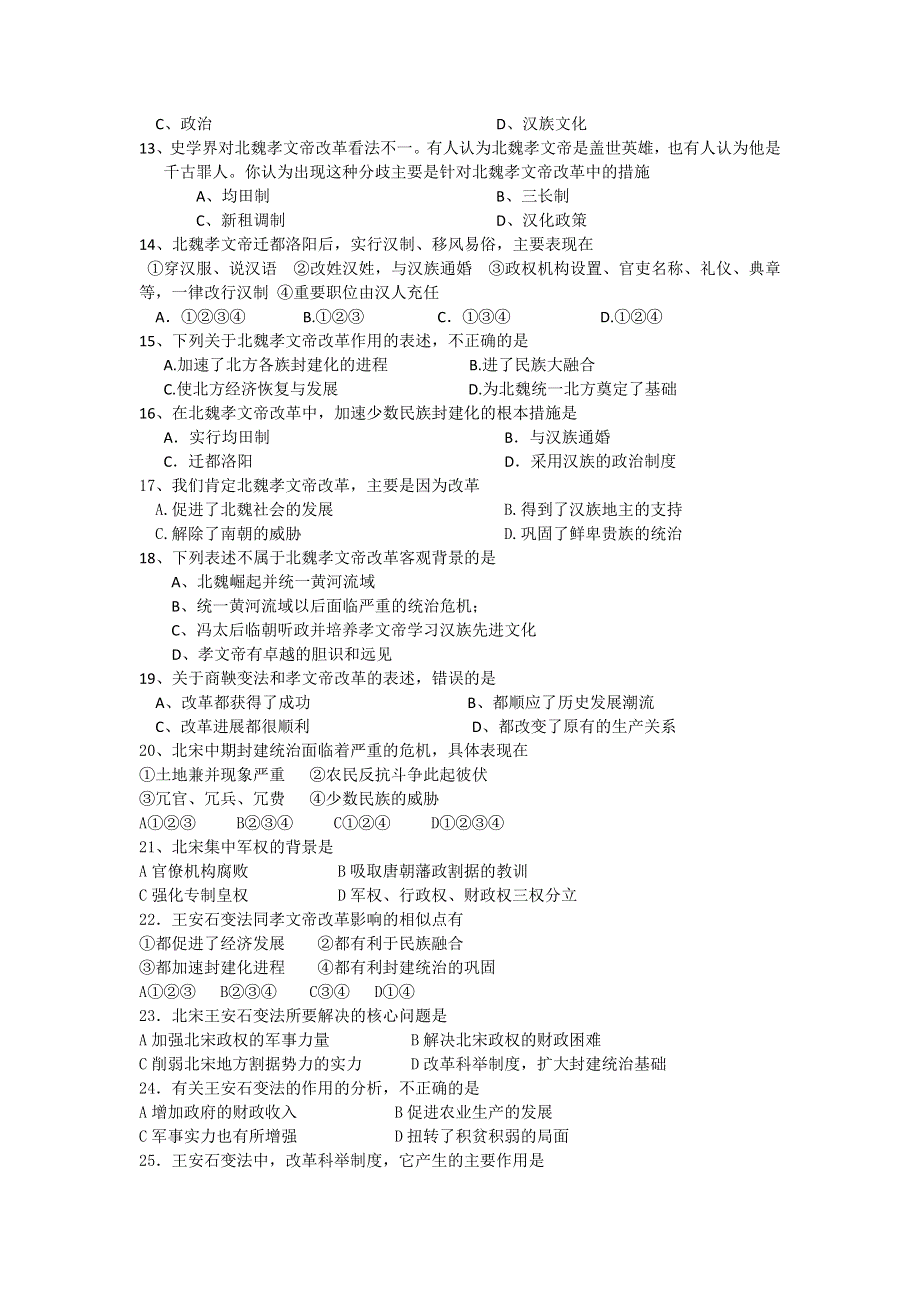 C、政治　　　　　　　　　　　　　　　D、汉族文化
13、史学界对北魏孝文帝改革看法不一。有人认为北魏孝文帝是盖世英雄，也有人认为他是千古罪人。你认为出现这种分歧主要是针对北魏孝文帝改革中的措施
A、均田制　　　　　　　　　　　　B、三长制
C、新租调制　　　　　　　　　　　D、汉化政策
14、北魏孝文帝迁都洛阳后，实行汉制、移风易俗，主要表现在
①穿汉服、说汉语　②改姓汉姓，与汉族通婚　③政权机构设置、官吏名称、礼仪、典章等，一律改行汉制　④重要职位由汉人充任
A．①②③④　　　B.①②③　　　C．①③④　　　D.①②④
15、下列关于北魏孝文帝改革作用的表述，不正确的是
A.加速了北方各族封建化的进程　　　B.进了民族大融合
C.使北方经济恢复与发展　　　　　　D.为北魏统一北方奠定了基础
16、在北魏孝文帝改革中，加速少数民族封建化的根本措施是
A．实行均田制　　　　　　　　　　B．与汉族通婚
C．迁都洛阳　　　　　　　　　　　D．采用汉族的政治制度
17、我们肯定北魏孝文帝改革，主要是因为改革
A.促进了北魏社会的发展　　　　　　B.得到了汉族地主的支持
C.解除了南朝的威胁　　　　　　　　D.巩固了鲜卑贵族的统治
18、下列表述不属于北魏孝文帝改革客观背景的是
A、北魏崛起并统一黄河流域
B、统一黄河流域以后面临严重的统治危机；
C、冯太后临朝听政并培养孝文帝学习汉族先进文化
D、孝文帝有卓越的胆识和远见
19、关于商鞅变法和孝文帝改革的表述，错误的是
A、改革都获得了成功　　　　　　　B、都顺应了历史发展潮流
C、改革进展都很顺利　　　　　　　D、都改变了原有的生产关系
20、北宋中期封建统治面临着严重的危机，具体表现在
①土地兼并现象严重　②农民反抗斗争此起彼伏
③冗官、冗兵、冗费　④少数民族的威胁
A①②③　　B②③④　　C①②④　　D①②③④
21、北宋集中军权的背景是
A 官僚机构腐败　　　　　　B 吸取唐朝藩政割据的教训
C 强化专制皇权　　　　　　D 军权、行政权、财政权三权分立
22．王安石变法同孝文帝改革影响的相似点有
①都促进了经济发展　　②都有利于民族融合
③都加速封建化进程　　④都有利封建统治的巩固
A①②③　B②③④　C③④　D①④
23．北宋王安石变法所要解决的核心问题是
A 加强北宋政权的军事力量　　　　B 解决北宋政权的财政困难
C 削弱北宋地方割据势力的实力　　D 改革科举制度，扩大封建统治基础
24．有关王安石变法的作用的分析，不正确的是
A 增加政府的财政收入　　　　　　B 促进农业生产的发展
C 军事实力也有所增强　　　　　　D 扭转了积贫积弱的局面
25．王安石变法中，改革科举制度，它产生的主要作用是